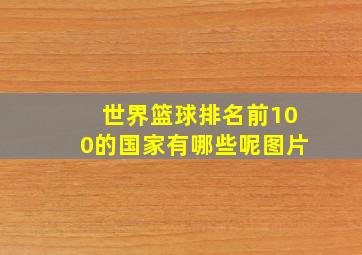 世界篮球排名前100的国家有哪些呢图片